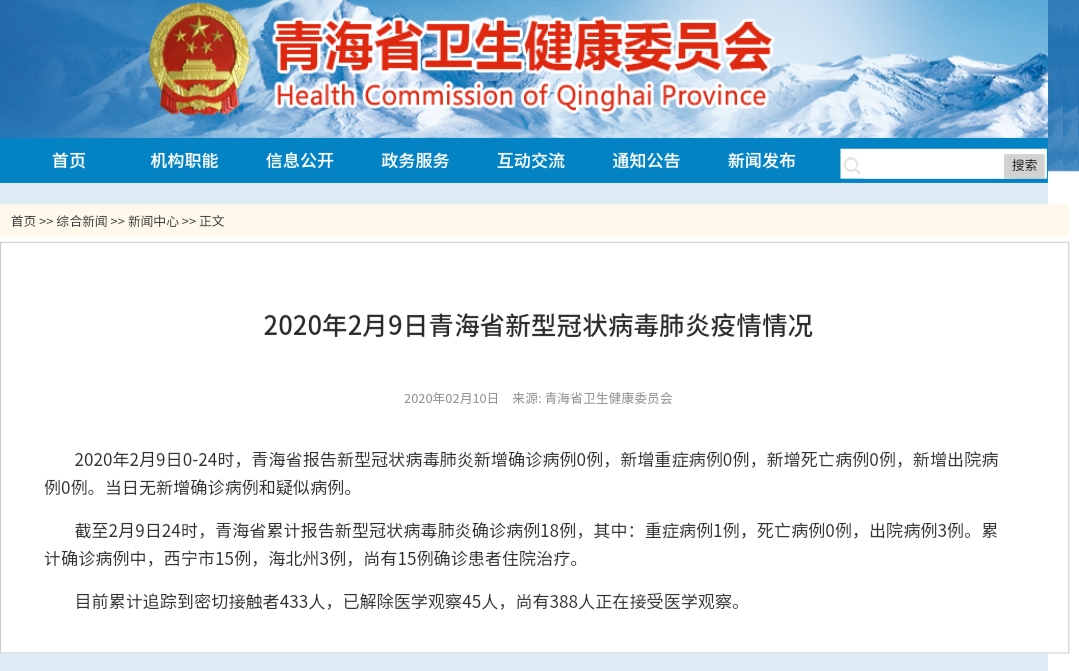 青海省卫生健康委员会
Health Commission of Qinghai Province

首页 机构职能 信息公开 政务服务 互动交流 通知公告 新闻发布 搜索

首页 >> 综合新闻 >> 新闻中心 >> 正文

2020年2月9日青海省新型冠状病毒肺炎疫情情况

2020年02月10日 来源: 青海省卫生健康委员会

2020年2月9日0-24时，青海省报告新型冠状病毒肺炎新增确诊病例0例，新增重症病例0例，新增死亡病例0例，新增出院病例0例。当日无新增确诊病例和疑似病例。

截至2月9日24时，青海省累计报告新型冠状病毒肺炎确诊病例18例，其中：重症病例1例，死亡病例0例，出院病例3例。累计确诊病例中，西宁市15例，海北州3例，尚有15例确诊患者住院治疗。

目前累计追踪到密切接触者433人，已解除医学观察45人，尚有388人正在接受医学观察。